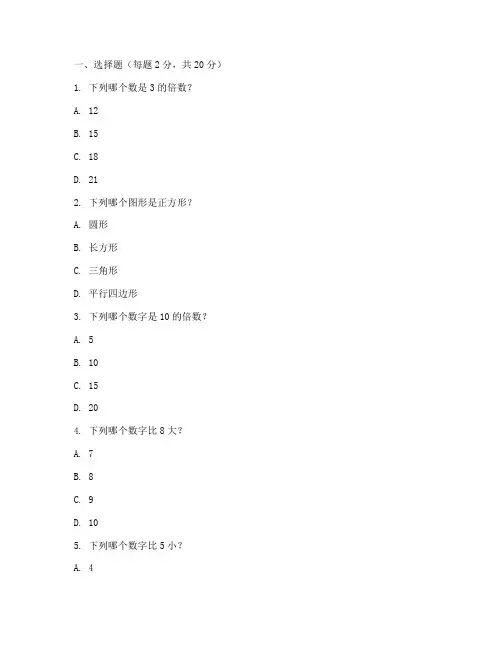 一、选择题（每题 2 分，共 20 分）

1. 下列哪个数是 3 的倍数？

A. 12

B. 15

C. 18

D. 21

2. 下列哪个图形是正方形？

A. 圆形

B. 长方形

C. 三角形

D. 平行四边形

3. 下列哪个数字是 10 的倍数？

A. 5

B. 10

C. 15

D. 20

4. 下列哪个数字比 8 大？

A. 7

B. 8

C. 9

D. 10

5. 下列哪个数字比 5 小？

A. 4